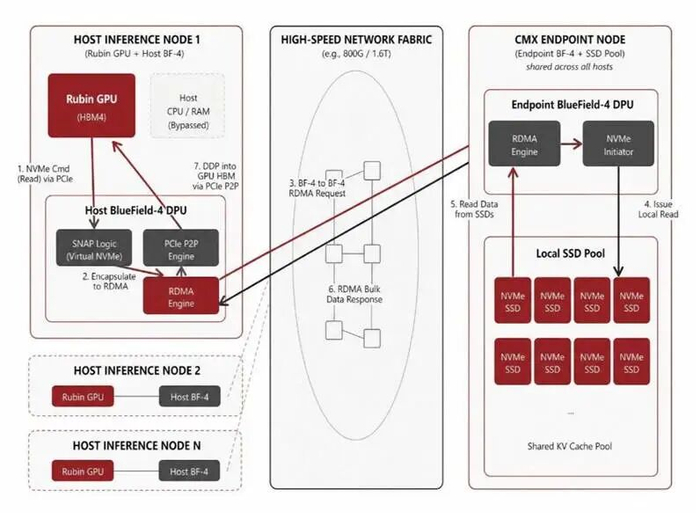 HOST INFERENCE NODE 1
(Rubin GPU + Host BF-4)

Rubin GPU
(HBM4)

Host
CPU / RAM
(Bypassed)

1. NVMe Cmd (Read) via PCIe

7. DDP into GPU HBM via PCIe P2P

Host BlueField-4 DPU

SNAP Logic (Virtual NVMe)

PCIe P2P Engine

2. Encapsulate to RDMA

RDMA Engine

HOST INFERENCE NODE 2

Rubin GPU

Host BF-4

HOST INFERENCE NODE N

Rubin GPU

Host BF-4

HIGH-SPEED NETWORK FABRIC
(e.g., 800G / 1.6T)

3. BF-4 to BF-4 RDMA Request

6. RDMA Bulk Data Response

CMX ENDPOINT NODE
(Endpoint BF-4 + SSD Pool)
shared across all hosts

Endpoint BlueField-4 DPU

RDMA Engine

NVMe Initiator

5. Read Data from SSDs

4. Issue Local Read

Local SSD Pool

NVMe SSD

NVMe SSD

NVMe SSD

NVMe SSD

NVMe SSD

NVMe SSD

NVMe SSD

NVMe SSD

...

Shared KV Cache Pool